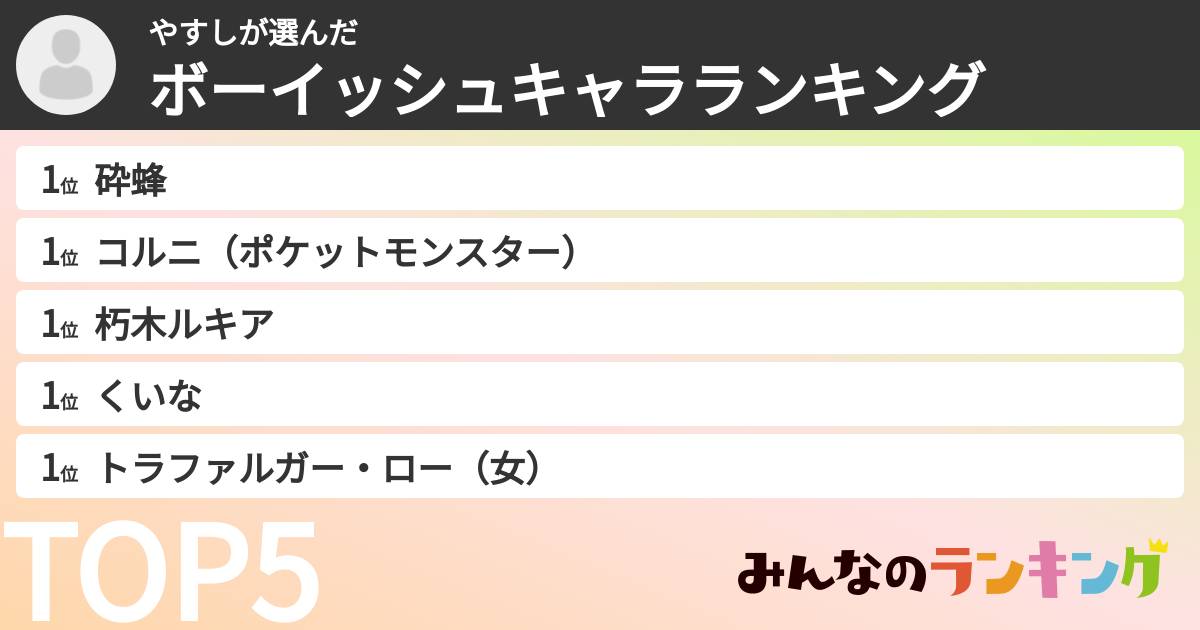 やすしが選んだ
ボーイッシュキャラランキング

1位 砕蜂
1位 コルニ（ポケットモンスター）
1位 朽木ルキア
1位 くいな
1位 トラファルガー・ロー（女）

TOP5

みんなのランキング